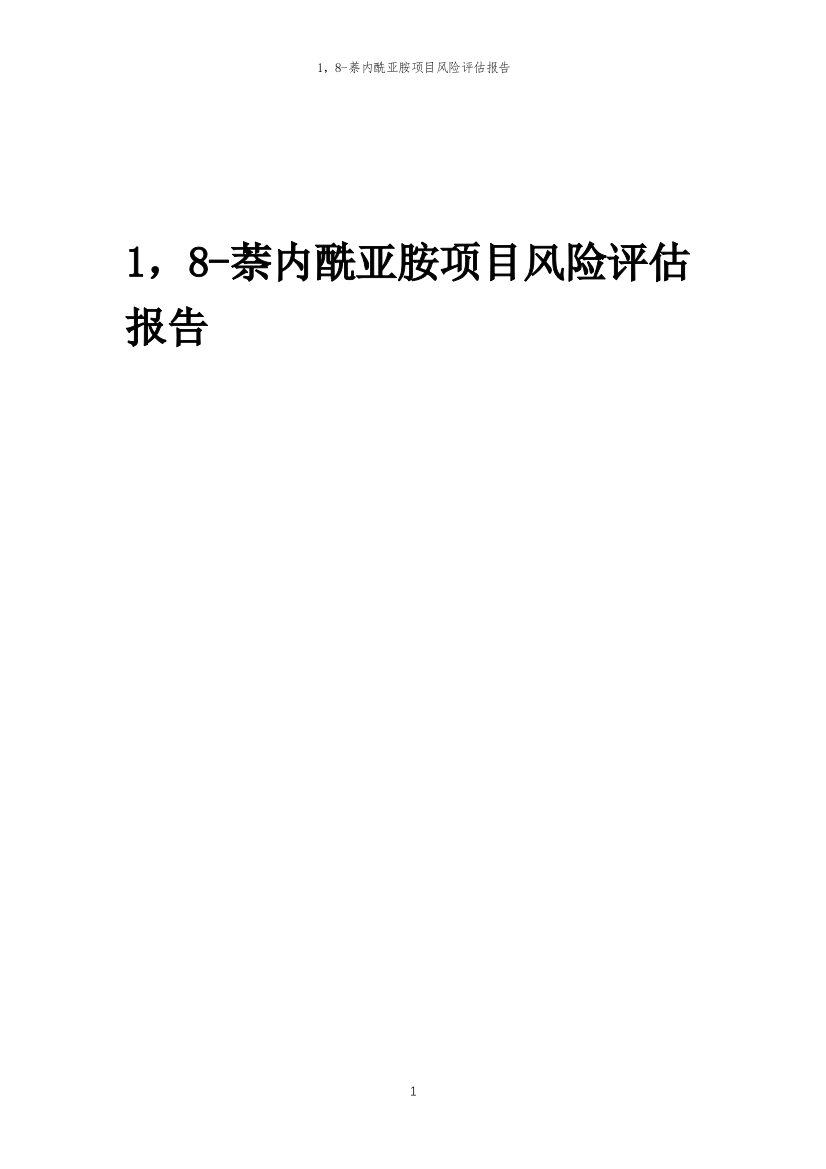 1，8-萘内酰亚胺项目风险评估报告

1，8-萘内酰亚胺项目风险评估报告

1